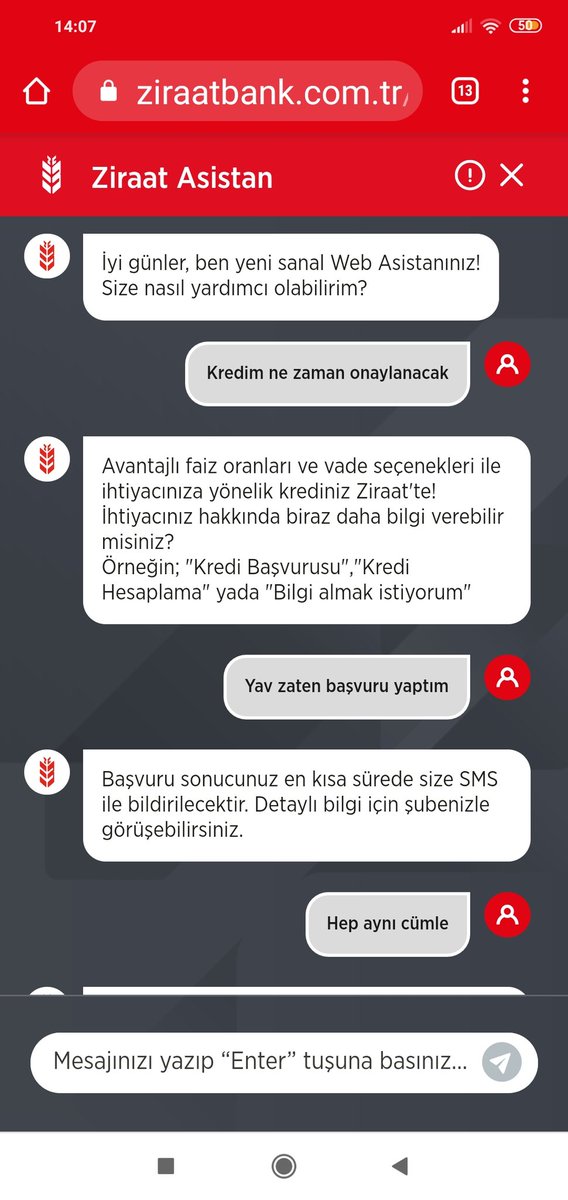 14:07

50

ziraatbank.com.tr/

13

Ziraat Asistan

İyi günler, ben yeni sanal Web Asistanınız! Size nasıl yardımcı olabilirim?

Kredim ne zaman onaylanacak

Avantajlı faiz oranları ve vade seçenekleri ile ihtiyacınıza yönelik krediniz Ziraat'te! İhtiyacınız hakkında biraz daha bilgi verebilir misiniz?
Örneğin; "Kredi Başvurusu","Kredi Hesaplama" yada "Bilgi almak istiyorum"

Yav zaten başvuru yaptım

Başvuru sonucunuz en kısa sürede size SMS ile bildirilecektir. Detaylı bilgi için şubenizle görüşebilirsiniz.

Hep aynı cümle

Mesajınızı yazıp “Enter” tuşuna basınız...